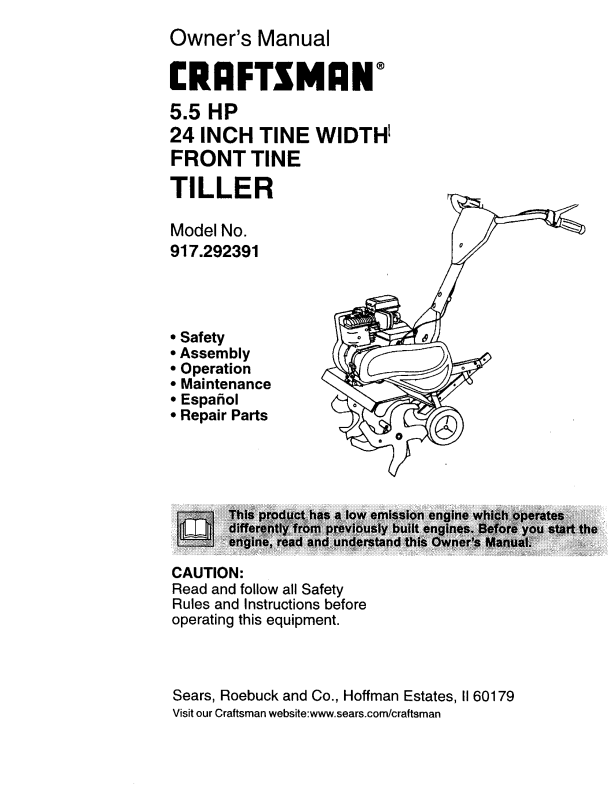 Owner's Manual

CRAFTSMAN®

5.5 HP
24 INCH TINE WIDTH
FRONT TINE
TILLER

Model No.
917.292391

• Safety
• Assembly
• Operation
• Maintenance
• Español
• Repair Parts

This product has a low emission engine which operates differently from previously built engines. Before you start the engine, read and understand this Owner's Manual.

CAUTION:
Read and follow all Safety Rules and Instructions before operating this equipment.

Sears, Roebuck and Co., Hoffman Estates, Il 60179
Visit our Craftsman website:www.sears.com/craftsman